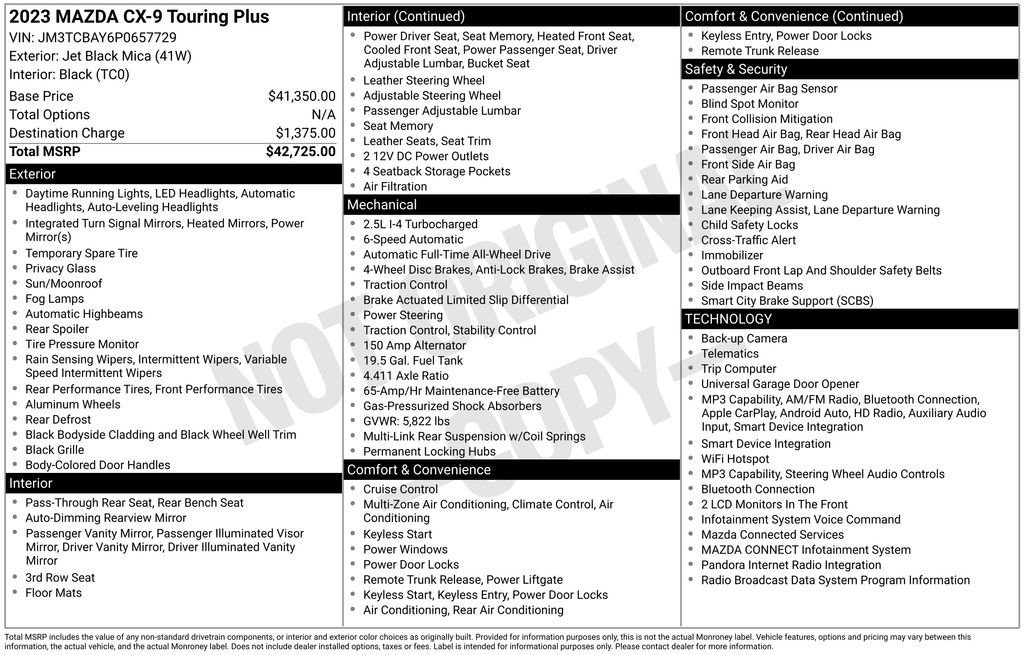 2023 MAZDA CX-9 Touring Plus
VIN: JM3TCBAY6P0657729
Exterior: Jet Black Mica (41W)
Interior: Black (TC0)

| Base Price | $41,350.00 |
|---|---|
| Total Options | N/A |
| Destination Charge | $1,375.00 |
| Total MSRP | $42,725.00 |

Exterior
- Daytime Running Lights, LED Headlights, Automatic Headlights, Auto-Leveling Headlights
- Integrated Turn Signal Mirrors, Heated Mirrors, Power Mirror(s)
- Temporary Spare Tire
- Privacy Glass
- Sun/Moonroof
- Fog Lamps
- Automatic Highbeams
- Rear Spoiler
- Tire Pressure Monitor
- Rain Sensing Wipers, Intermittent Wipers, Variable Speed Intermittent Wipers
- Rear Performance Tires, Front Performance Tires
- Aluminum Wheels
- Rear Defrost
- Black Bodyside Cladding and Black Wheel Well Trim
- Black Grille
- Body-Colored Door Handles

Interior
- Pass-Through Rear Seat, Rear Bench Seat
- Auto-Dimming Rearview Mirror
- Passenger Vanity Mirror, Passenger Illuminated Visor Mirror, Driver Vanity Mirror, Driver Illuminated Vanity Mirror
- 3rd Row Seat
- Floor Mats

Interior (Continued)
- Power Driver Seat, Seat Memory, Heated Front Seat, Cooled Front Seat, Power Passenger Seat, Driver Adjustable Lumbar, Bucket Seat
- Leather Steering Wheel
- Adjustable Steering Wheel
- Passenger Adjustable Lumbar
- Seat Memory
- Leather Seats, Seat Trim
- 2 12V DC Power Outlets
- 4 Seatback Storage Pockets
- Air Filtration

Mechanical
- 2.5L I-4 Turbocharged
- 6-Speed Automatic
- Automatic Full-Time All-Wheel Drive
- 4-Wheel Disc Brakes, Anti-Lock Brakes, Brake Assist
- Traction Control
- Brake Actuated Limited Slip Differential
- Power Steering
- Traction Control, Stability Control
- 150 Amp Alternator
- 19.5 Gal. Fuel Tank
- 4.411 Axle Ratio
- 65-Amp/Hr Maintenance-Free Battery
- Gas-Pressurized Shock Absorbers
- GVWR: 5,822 lbs
- Multi-Link Rear Suspension w/Coil Springs
- Permanent Locking Hubs

Comfort & Convenience
- Cruise Control
- Multi-Zone Air Conditioning, Climate Control, Air Conditioning
- Keyless Start
- Power Windows
- Power Door Locks
- Remote Trunk Release, Power Liftgate
- Keyless Start, Keyless Entry, Power Door Locks
- Air Conditioning, Rear Air Conditioning

Comfort & Convenience (Continued)
- Keyless Entry, Power Door Locks
- Remote Trunk Release

Safety & Security
- Passenger Air Bag Sensor
- Blind Spot Monitor
- Front Collision Mitigation
- Front Head Air Bag, Rear Head Air Bag
- Passenger Air Bag, Driver Air Bag
- Front Side Air Bag
- Rear Parking Aid
- Lane Departure Warning
- Lane Keeping Assist, Lane Departure Warning
- Child Safety Locks
- Cross-Traffic Alert
- Immobilizer
- Outboard Front Lap And Shoulder Safety Belts
- Side Impact Beams
- Smart City Brake Support (SCBS)

TECHNOLOGY
- Back-up Camera
- Telematics
- Trip Computer
- Universal Garage Door Opener
- MP3 Capability, AM/FM Radio, Bluetooth Connection, Apple CarPlay, Android Auto, HD Radio, Auxiliary Audio Input, Smart Device Integration
- Smart Device Integration
- WiFi Hotspot
- MP3 Capability, Steering Wheel Audio Controls
- Bluetooth Connection
- 2 LCD Monitors In The Front
- Infotainment System Voice Command
- Mazda Connected Services
- MAZDA CONNECT Infotainment System
- Pandora Internet Radio Integration
- Radio Broadcast Data System Program Information

NOT ORIGINAL COPY

Total MSRP includes the value of any non-standard drivetrain components, or interior and exterior color choices as originally built. Provided for information purposes only, this is not the actual Monroney label. Vehicle features, options and pricing may vary between this information, the actual vehicle, and the actual Monroney label. Does not include dealer installed options, taxes or fees. Label is intended for informational purposes only. Please contact dealer for more information.